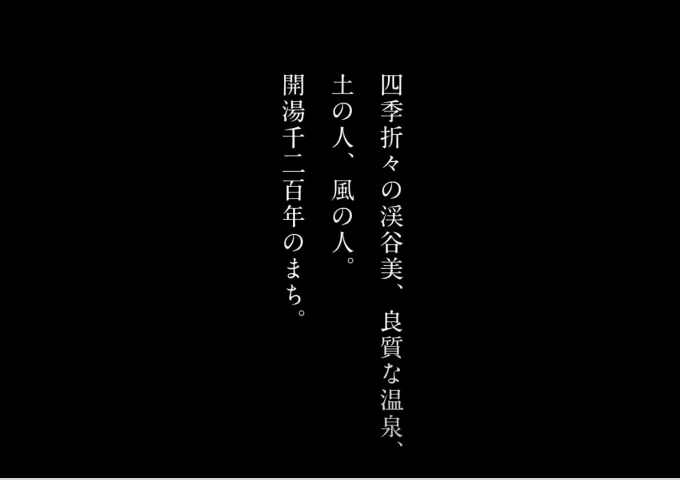 四季折々の渓谷美、良質な温泉、
土の人、風の人。
開湯千二百年のまち。